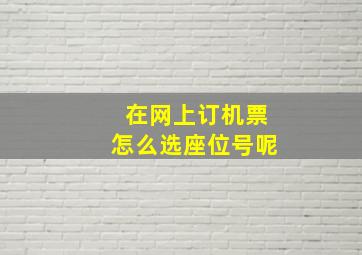 在网上订机票
怎么选座位号呢